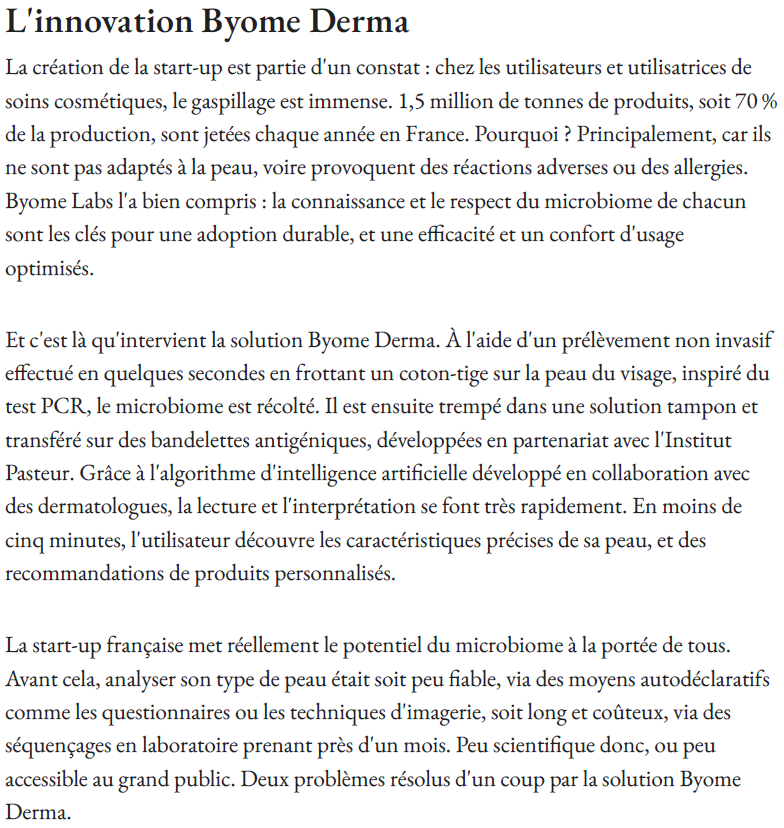 L'innovation Byome Derma

La création de la start-up est partie d'un constat : chez les utilisateurs et utilisatrices de soins cosmétiques, le gaspillage est immense. 1,5 million de tonnes de produits, soit 70 % de la production, sont jetées chaque année en France. Pourquoi ? Principalement, car ils ne sont pas adaptés à la peau, voire provoquent des réactions adverses ou des allergies. Byome Labs l'a bien compris : la connaissance et le respect du microbiome de chacun sont les clés pour une adoption durable, et une efficacité et un confort d'usage optimisés.

Et c'est là qu'intervient la solution Byome Derma. À l'aide d'un prélèvement non invasif effectué en quelques secondes en frottant un coton-tige sur la peau du visage, inspiré du test PCR, le microbiome est récolté. Il est ensuite trempé dans une solution tampon et transféré sur des bandelettes antigéniques, développées en partenariat avec l'Institut Pasteur. Grâce à l'algorithme d'intelligence artificielle développé en collaboration avec des dermatologues, la lecture et l'interprétation se font très rapidement. En moins de cinq minutes, l'utilisateur découvre les caractéristiques précises de sa peau, et des recommandations de produits personnalisés.

La start-up française met réellement le potentiel du microbiome à la portée de tous. Avant cela, analyser son type de peau était soit peu fiable, via des moyens autodéclaratifs comme les questionnaires ou les techniques d'imagerie, soit long et coûteux, via des séquençages en laboratoire prenant près d'un mois. Peu scientifique donc, ou peu accessible au grand public. Deux problèmes résolus d'un coup par la solution Byome Derma.